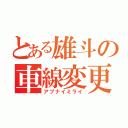 とある雄斗の
車線変更
アブナイミライ